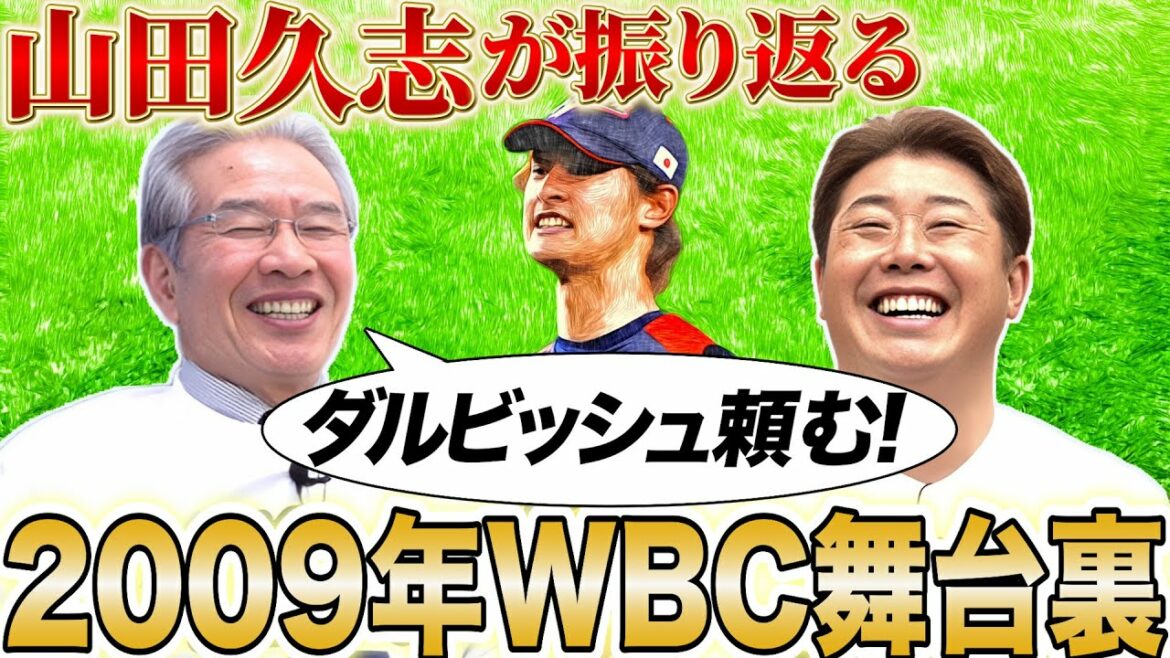 山田久志が振り返る

ダルビッシュ頼む!

2009年WBC舞台裏